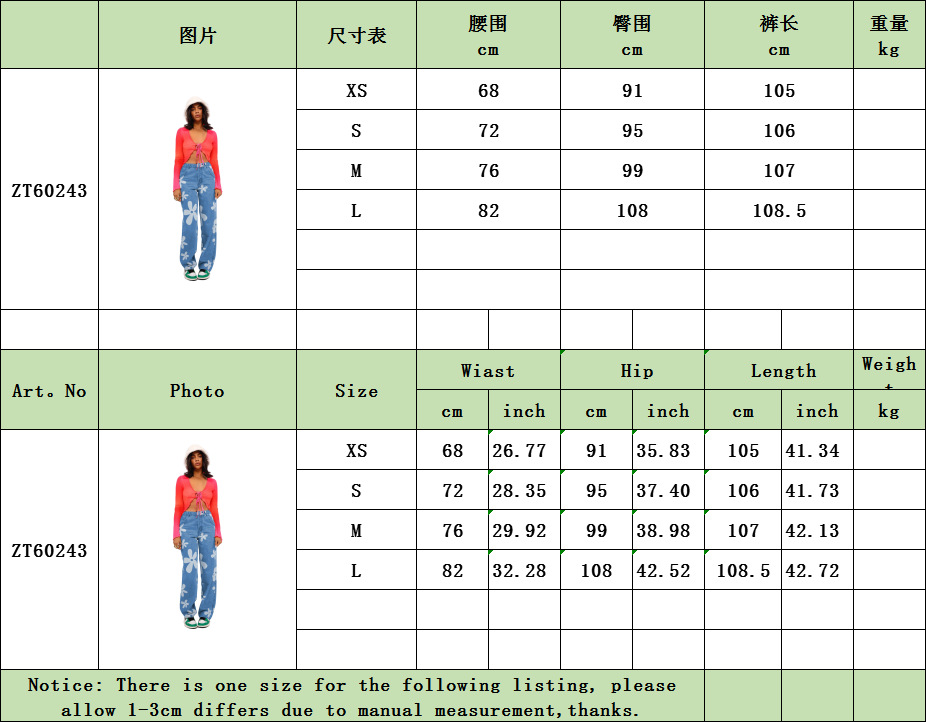 |  | 图片 | 尺寸表 | 腰围 cm | 臀围 cm | 裤长 cm | 重量 kg |
|---|---|---|---|---|---|---|
| ZT60243 |  | XS | 68 | 91 | 105 |  |
|  |  | S | 72 | 95 | 106 |  |
|  |  | M | 76 | 99 | 107 |  |
|  |  | L | 82 | 108 | 108.5 |  |

| Art. No | Photo | Size | Wiast cm | Wiast inch | Hip cm | Hip inch | Length cm | Length inch | Weigh t kg |
|---|---|---|---|---|---|---|---|---|---|
| ZT60243 |  | XS | 68 | 26.77 | 91 | 35.83 | 105 | 41.34 |  |
|  |  | S | 72 | 28.35 | 95 | 37.40 | 106 | 41.73 |  |
|  |  | M | 76 | 29.92 | 99 | 38.98 | 107 | 42.13 |  |
|  |  | L | 82 | 32.28 | 108 | 42.52 | 108.5 | 42.72 |  |

Notice: There is one size for the following listing, please allow 1-3cm differs due to manual measurement,thanks.